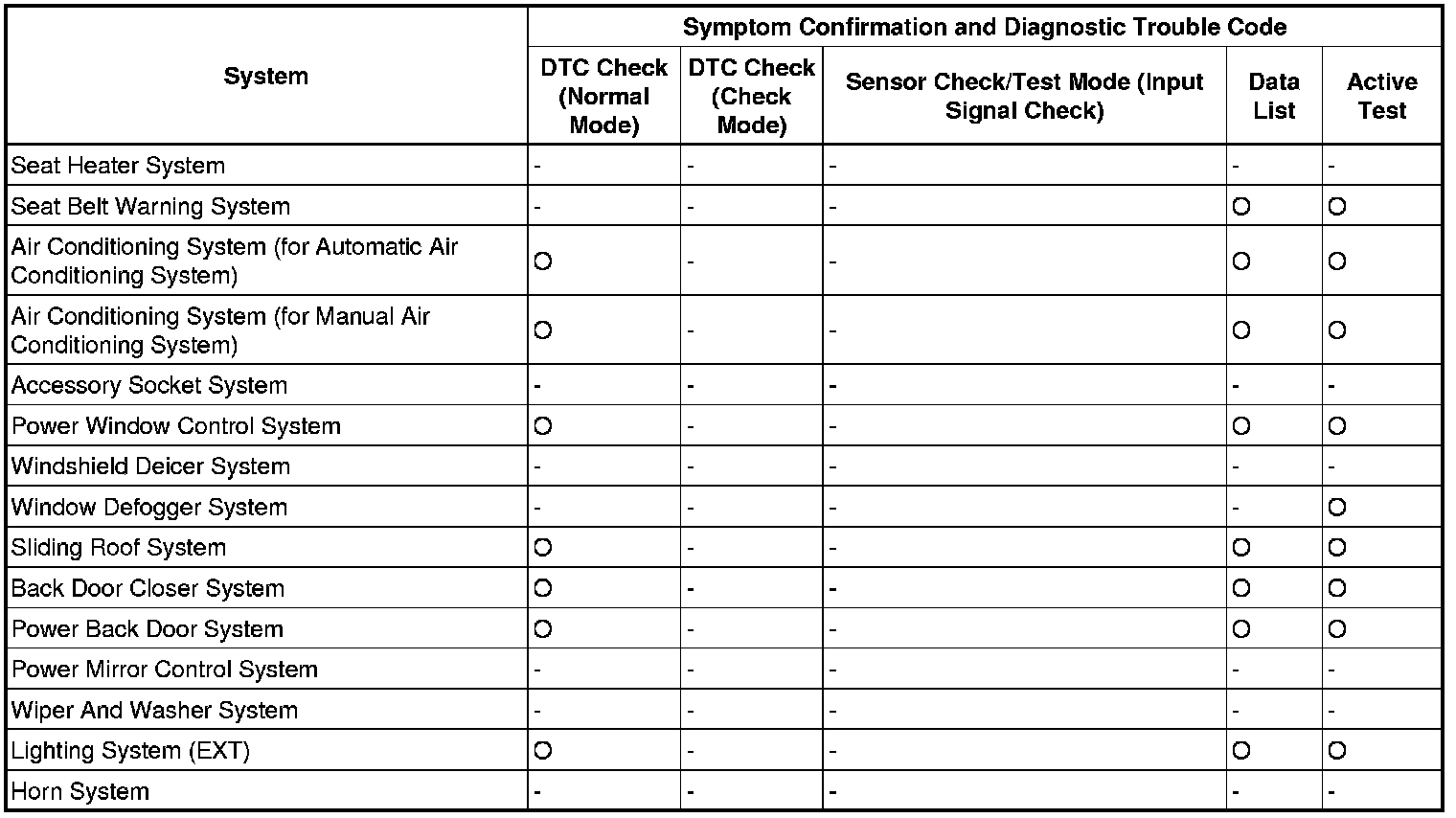 | System | Symptom Confirmation and Diagnostic Trouble Code | | | | |
|---|---|---|---|---|---|
| | DTC Check (Normal Mode) | DTC Check (Check Mode) | Sensor Check/Test Mode (Input Signal Check) | Data List | Active Test |
| Seat Heater System | - | - | - | - | - |
| Seat Belt Warning System | - | - | - | O | O |
| Air Conditioning System (for Automatic Air Conditioning System) | O | - | - | O | O |
| Air Conditioning System (for Manual Air Conditioning System) | O | - | - | O | O |
| Accessory Socket System | - | - | - | - | - |
| Power Window Control System | O | - | - | O | O |
| Windshield Deicer System | - | - | - | - | - |
| Window Defogger System | - | - | - | - | O |
| Sliding Roof System | O | - | - | O | O |
| Back Door Closer System | O | - | - | O | O |
| Power Back Door System | O | - | - | O | O |
| Power Mirror Control System | - | - | - | - | - |
| Wiper And Washer System | - | - | - | - | - |
| Lighting System (EXT) | O | - | - | O | O |
| Horn System | - | - | - | - | - |